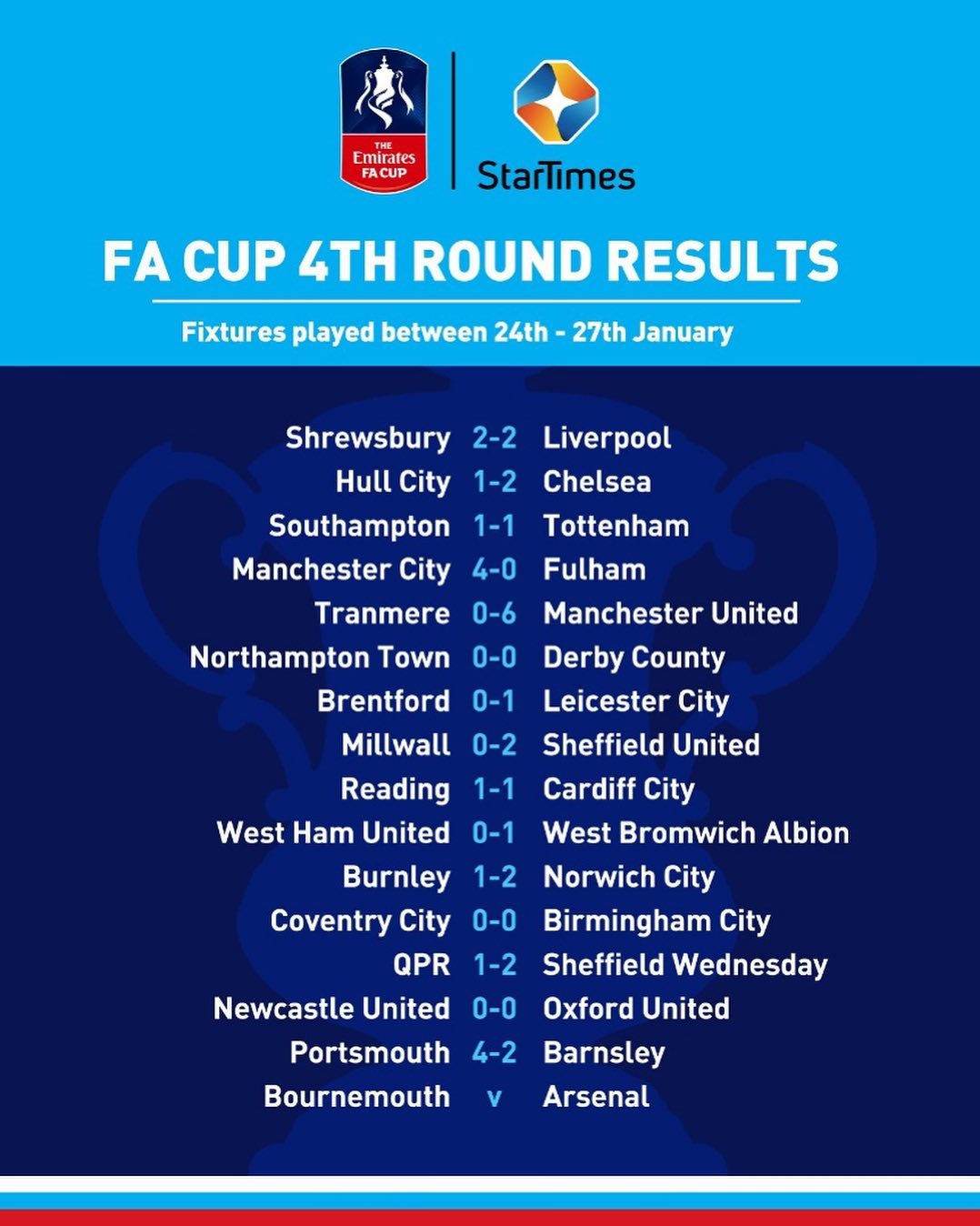 THE Emirates FA CUP

StarTimes

FA CUP 4TH ROUND RESULTS

Fixtures played between 24th - 27th January

| | | |
|---|---|---|
| Shrewsbury | 2-2 | Liverpool |
| Hull City | 1-2 | Chelsea |
| Southampton | 1-1 | Tottenham |
| Manchester City | 4-0 | Fulham |
| Tranmere | 0-6 | Manchester United |
| Northampton Town | 0-0 | Derby County |
| Brentford | 0-1 | Leicester City |
| Millwall | 0-2 | Sheffield United |
| Reading | 1-1 | Cardiff City |
| West Ham United | 0-1 | West Bromwich Albion |
| Burnley | 1-2 | Norwich City |
| Coventry City | 0-0 | Birmingham City |
| QPR | 1-2 | Sheffield Wednesday |
| Newcastle United | 0-0 | Oxford United |
| Portsmouth | 4-2 | Barnsley |
| Bournemouth | v | Arsenal |